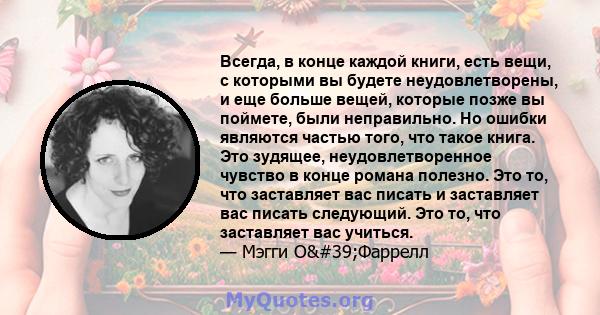 Всегда, в конце каждой книги, есть вещи, с которыми вы будете неудовлетворены, и еще больше вещей, которые позже вы поймете, были неправильно. Но ошибки являются частью того, что такое книга. Это зудящее, неудовлетворенное чувство в конце романа полезно. Это то, что заставляет вас писать и заставляет вас писать следующий. Это то, что заставляет вас учиться.
— Мэгги O&#39;Фаррелл

MyQuotes.org